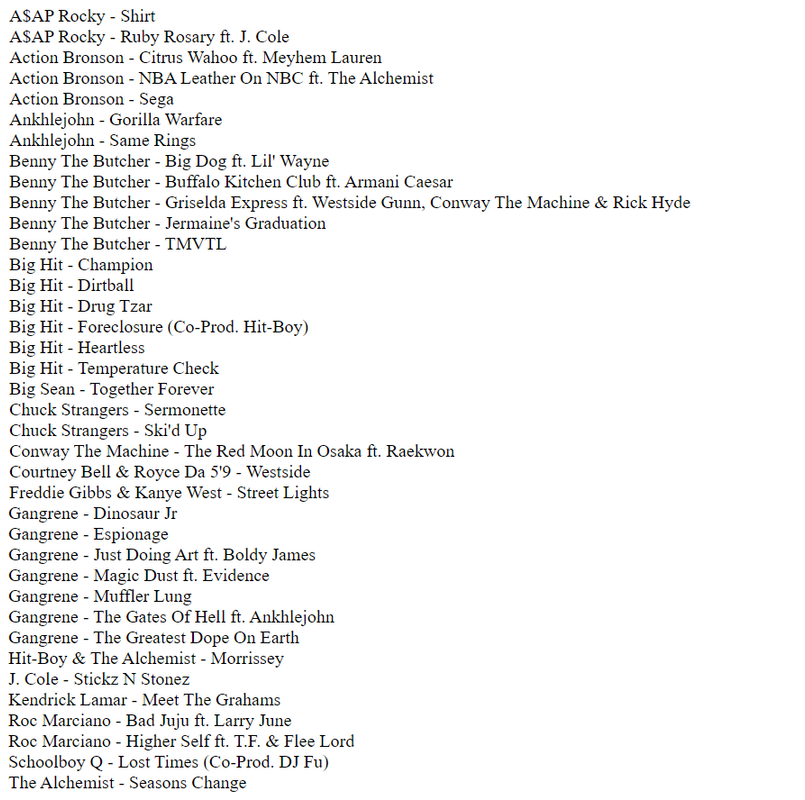 A$AP Rocky - Shirt
A$AP Rocky - Ruby Rosary ft. J. Cole
Action Bronson - Citrus Wahoo ft. Meyhem Lauren
Action Bronson - NBA Leather On NBC ft. The Alchemist
Action Bronson - Sega
Ankhlejohn - Gorilla Warfare
Ankhlejohn - Same Rings
Benny The Butcher - Big Dog ft. Lil' Wayne
Benny The Butcher - Buffalo Kitchen Club ft. Armani Caesar
Benny The Butcher - Griselda Express ft. Westside Gunn, Conway The Machine & Rick Hyde
Benny The Butcher - Jermaine's Graduation
Benny The Butcher - TMVTL
Big Hit - Champion
Big Hit - Dirtball
Big Hit - Drug Tzar
Big Hit - Foreclosure (Co-Prod. Hit-Boy)
Big Hit - Heartless
Big Hit - Temperature Check
Big Sean - Together Forever
Chuck Strangers - Sermonette
Chuck Strangers - Ski'd Up
Conway The Machine - The Red Moon In Osaka ft. Raekwon
Courtney Bell & Royce Da 5'9 - Westside
Freddie Gibbs & Kanye West - Street Lights
Gangrene - Dinosaur Jr
Gangrene - Espionage
Gangrene - Just Doing Art ft. Boldy James
Gangrene - Magic Dust ft. Evidence
Gangrene - Muffler Lung
Gangrene - The Gates Of Hell ft. Ankhlejohn
Gangrene - The Greatest Dope On Earth
Hit-Boy & The Alchemist - Morrissey
J. Cole - Stickz N Stonez
Kendrick Lamar - Meet The Grahams
Roc Marciano - Bad Juju ft. Larry June
Roc Marciano - Higher Self ft. T.F. & Flee Lord
Schoolboy Q - Lost Times (Co-Prod. DJ Fu)
The Alchemist - Seasons Change